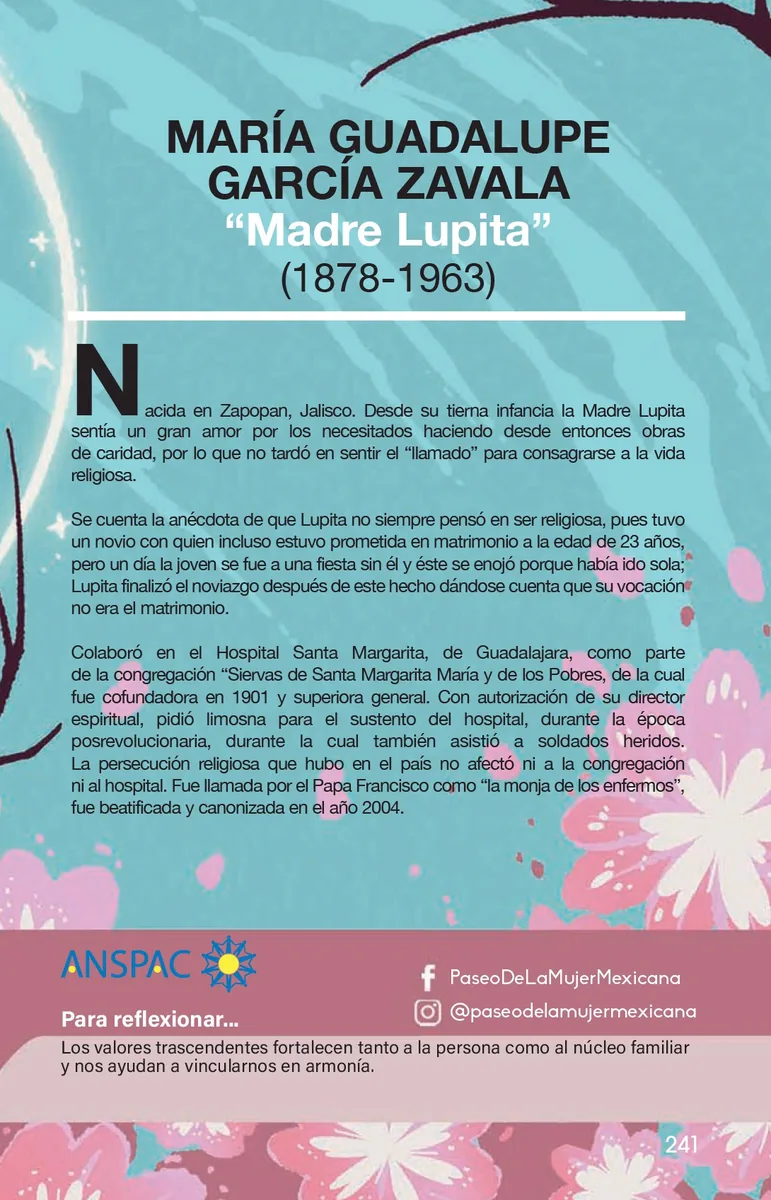 MARÍA GUADALUPE GARCÍA ZAVALA
"Madre Lupita"
(1878-1963)

Nacida en Zapopan, Jalisco. Desde su tierna infancia la Madre Lupita sentía un gran amor por los necesitados haciendo desde entonces obras de caridad, por lo que no tardó en sentir el "llamado" para consagrarse a la vida religiosa.

Se cuenta la anécdota de que Lupita no siempre pensó en ser religiosa, pues tuvo un novio con quien incluso estuvo prometida en matrimonio a la edad de 23 años, pero un día la joven se fue a una fiesta sin él y éste se enojó porque había ido sola; Lupita finalizó el noviazgo después de este hecho dándose cuenta que su vocación no era el matrimonio.

Colaboró en el Hospital Santa Margarita, de Guadalajara, como parte de la congregación "Siervas de Santa Margarita María y de los Pobres, de la cual fue cofundadora en 1901 y superiora general. Con autorización de su director espiritual, pidió limosna para el sustento del hospital, durante la época posrevolucionaria, durante la cual también asistió a soldados heridos. La persecución religiosa que hubo en el país no afectó ni a la congregación ni al hospital. Fue llamada por el Papa Francisco como "la monja de los enfermos", fue beatificada y canonizada en el año 2004.

ANSPAC

PaseoDeLaMujerMexicana
@paseodelamujermexicana

Para reflexionar...
Los valores trascendentes fortalecen tanto a la persona como al núcleo familiar y nos ayudan a vincularnos en armonía.

241